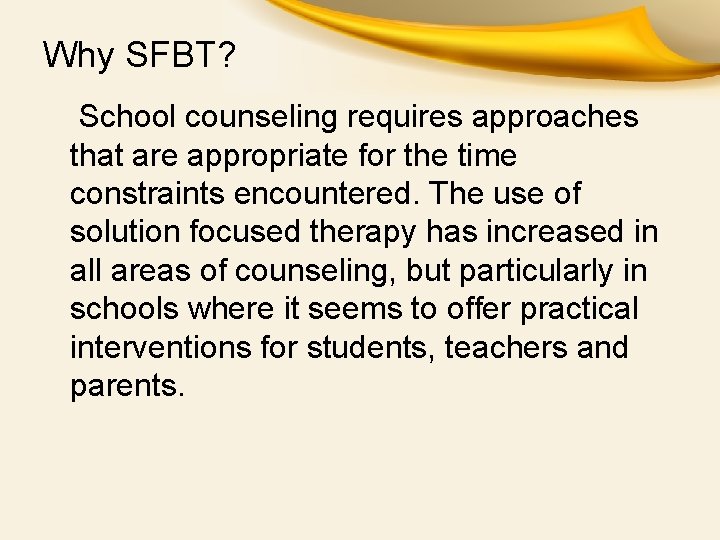 Why SFBT?

School counseling requires approaches that are appropriate for the time constraints encountered. The use of solution focused therapy has increased in all areas of counseling, but particularly in schools where it seems to offer practical interventions for students, teachers and parents.